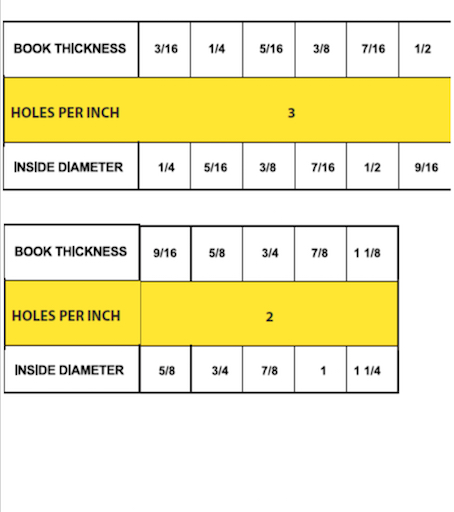 | BOOK THICKNESS | 3/16 | 1/4 | 5/16 | 3/8 | 7/16 | 1/2 |
|---|---|---|---|---|---|---|
| HOLES PER INCH | 3 | | | | | |
| INSIDE DIAMETER | 1/4 | 5/16 | 3/8 | 7/16 | 1/2 | 9/16 |

| BOOK THICKNESS | 9/16 | 5/8 | 3/4 | 7/8 | 1 1/8 |
|---|---|---|---|---|---|
| HOLES PER INCH | 2 | | | | |
| INSIDE DIAMETER | 5/8 | 3/4 | 7/8 | 1 | 1 1/4 |